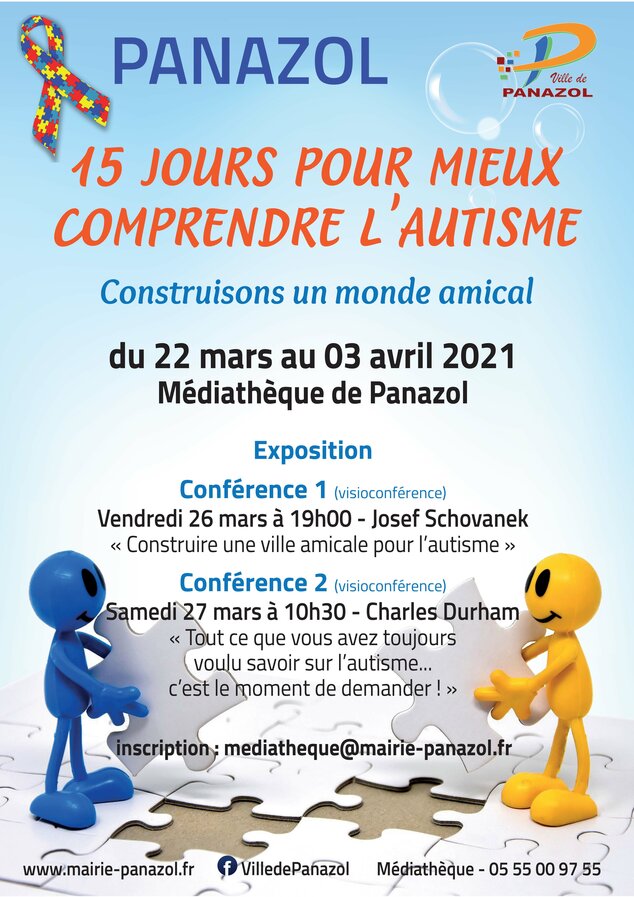 PANAZOL

Ville de PANAZOL

15 JOURS POUR MIEUX COMPRENDRE L'AUTISME

Construisons un monde amical

du 22 mars au 03 avril 2021
Médiathèque de Panazol

Exposition

Conférence 1 (visioconférence)
Vendredi 26 mars à 19h00 - Josef Schovanek
« Construire une ville amicale pour l'autisme »

Conférence 2 (visioconférence)
Samedi 27 mars à 10h30 - Charles Durham
« Tout ce que vous avez toujours voulu savoir sur l'autisme... c'est le moment de demander ! »

inscription : mediatheque@mairie-panazol.fr

www.mairie-panazol.fr VilledePanazol Médiathèque - 05 55 00 97 55